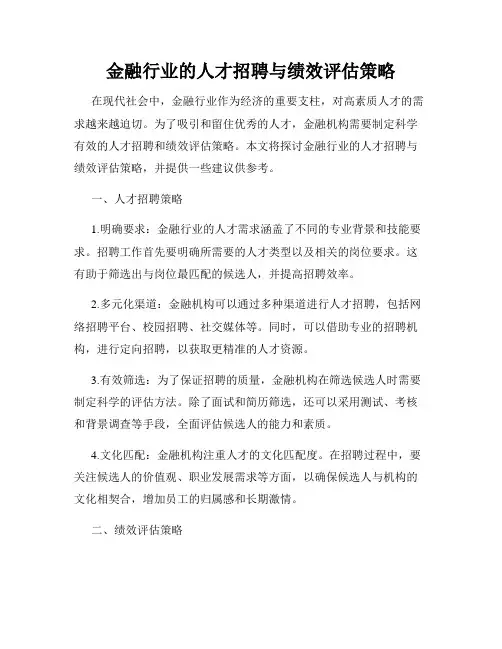 金融行业的人才招聘与绩效评估策略

在现代社会中，金融行业作为经济的重要支柱，对高素质人才的需求越来越迫切。为了吸引和留住优秀的人才，金融机构需要制定科学有效的人才招聘和绩效评估策略。本文将探讨金融行业的人才招聘与绩效评估策略，并提供一些建议供参考。

一、人才招聘策略

1.明确要求：金融行业的人才需求涵盖了不同的专业背景和技能要求。招聘工作首先要明确所需要的人才类型以及相关的岗位要求。这有助于筛选出与岗位最匹配的候选人，并提高招聘效率。

2.多元化渠道：金融机构可以通过多种渠道进行人才招聘，包括网络招聘平台、校园招聘、社交媒体等。同时，可以借助专业的招聘机构，进行定向招聘，以获取更精准的人才资源。

3.有效筛选：为了保证招聘的质量，金融机构在筛选候选人时需要制定科学的评估方法。除了面试和简历筛选，还可以采用测试、考核和背景调查等手段，全面评估候选人的能力和素质。

4.文化匹配：金融机构注重人才的文化匹配度。在招聘过程中，要关注候选人的价值观、职业发展需求等方面，以确保候选人与机构的文化相契合，增加员工的归属感和长期激情。

二、绩效评估策略